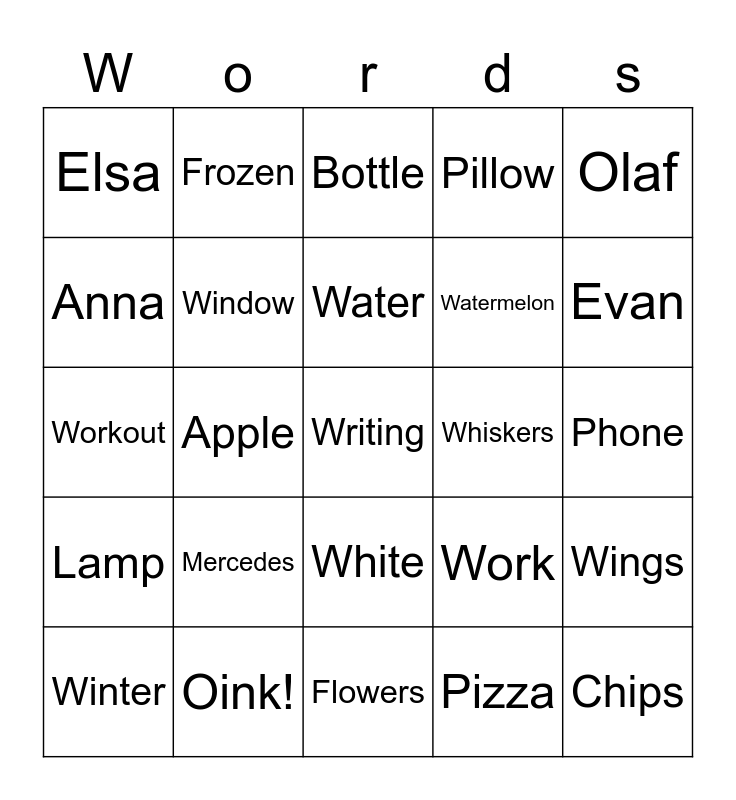 | W | o | r | d | s |
|---|---|---|---|---|
| Elsa | Frozen | Bottle | Pillow | Olaf |
| Anna | Window | Water | Watermelon | Evan |
| Workout | Apple | Writing | Whiskers | Phone |
| Lamp | Mercedes | White | Work | Wings |
| Winter | Oink! | Flowers | Pizza | Chips |